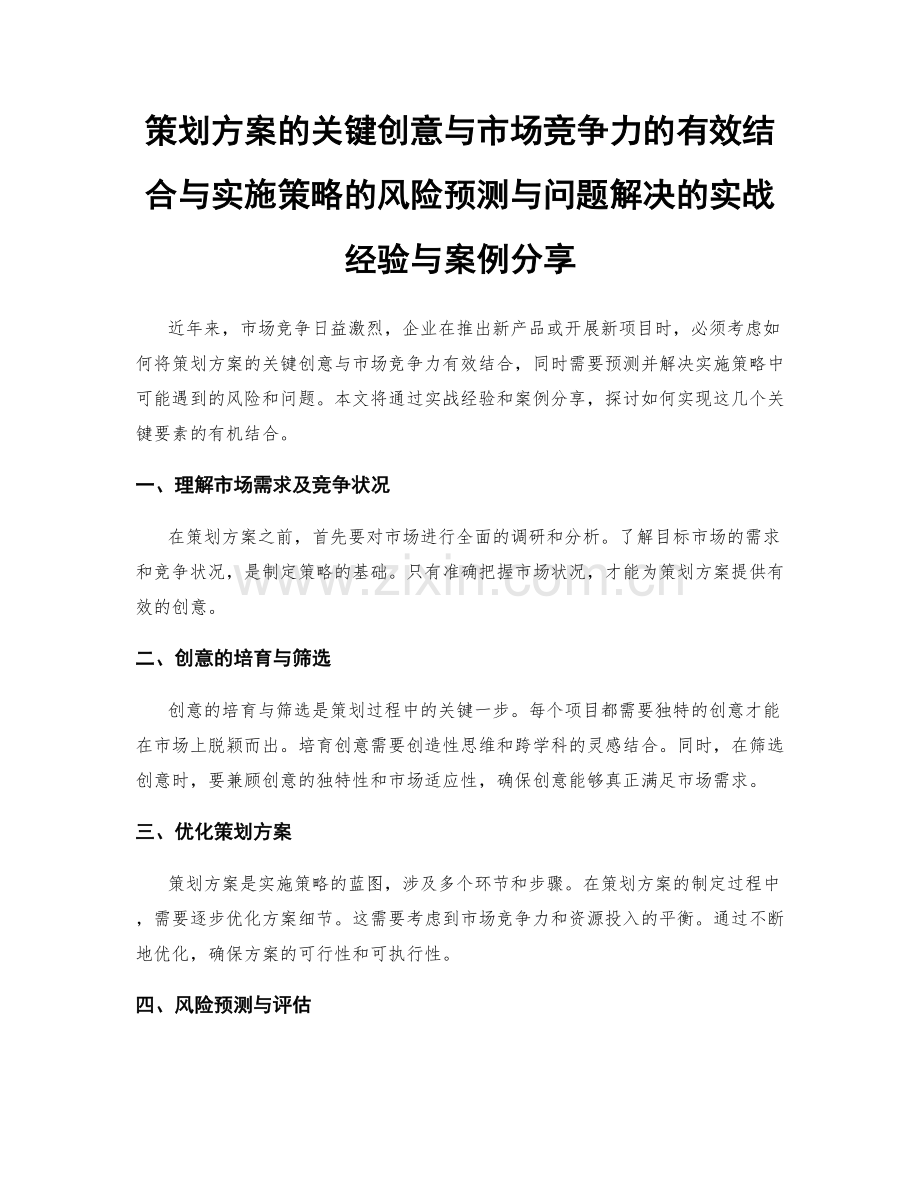 策划方案的关键创意与市场竞争力的有效结合与实施策略的风险预测与问题解决的实战经验与案例分享

近年来，市场竞争日益激烈，企业在推出新产品或开展新项目时，必须考虑如何将策划方案的关键创意与市场竞争力有效结合，同时需要预测并解决实施策略中可能遇到的风险和问题。本文将通过实战经验和案例分享，探讨如何实现这几个关键要素的有机结合。

一、理解市场需求及竞争状况

在策划方案之前，首先要对市场进行全面的调研和分析。了解目标市场的需求和竞争状况，是制定策略的基础。只有准确把握市场状况，才能为策划方案提供有效的创意。

www.zixin.com.cn

二、创意的培育与筛选

创意的培育与筛选是策划过程中的关键一步。每个项目都需要独特的创意才能在市场上脱颖而出。培育创意需要创造性思维和跨学科的灵感结合。同时，在筛选创意时，要兼顾创意的独特性和市场适应性，确保创意能够真正满足市场需求。

三、优化策划方案

策划方案是实施策略的蓝图，涉及多个环节和步骤。在策划方案的制定过程中，需要逐步优化方案细节。这需要考虑到市场竞争力和资源投入的平衡。通过不断地优化，确保方案的可行性和可执行性。

四、风险预测与评估